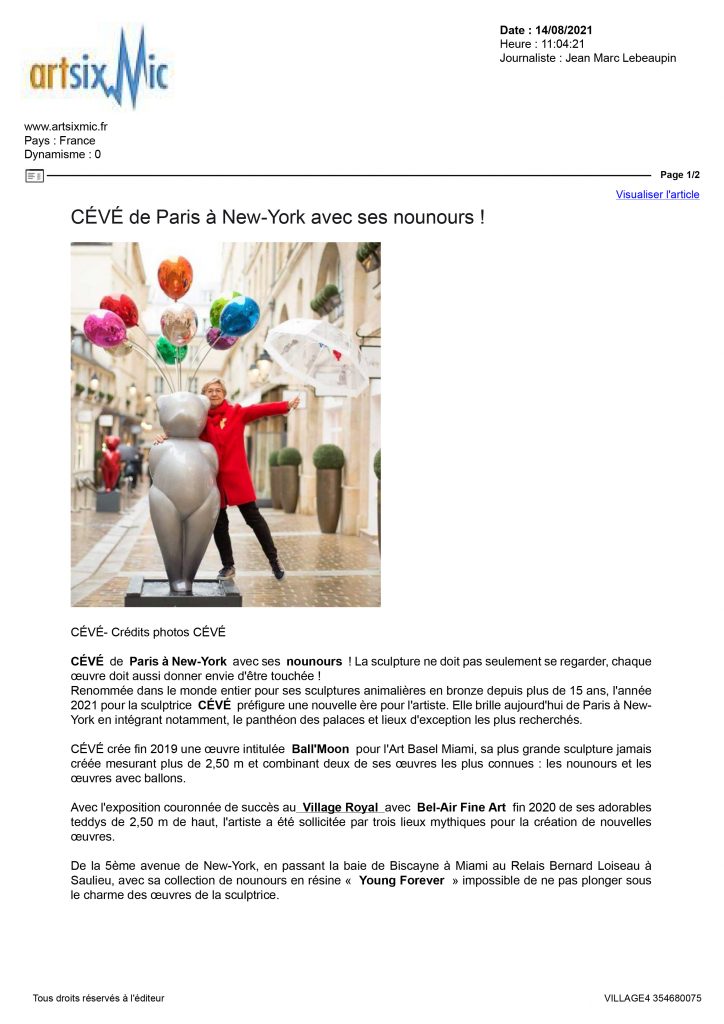 artsixMic

Date : 14/08/2021
Heure : 11:04:21
Journaliste : Jean Marc Lebeaupin

www.artsixmic.fr
Pays : France
Dynamisme : 0

Page 1/2

Visualiser l'article

CÉVÉ de Paris à New-York avec ses nounours !

CÉVÉ- Crédits photos CÉVÉ

CÉVÉ de Paris à New-York avec ses nounours ! La sculpture ne doit pas seulement se regarder, chaque œuvre doit aussi donner envie d'être touchée !
Renommée dans le monde entier pour ses sculptures animalières en bronze depuis plus de 15 ans, l'année 2021 pour la sculptrice CÉVÉ préfigure une nouvelle ère pour l'artiste. Elle brille aujourd'hui de Paris à New-York en intégrant notamment, le panthéon des palaces et lieux d'exception les plus recherchés.

CÉVÉ crée fin 2019 une œuvre intitulée Ball'Moon pour l'Art Basel Miami, sa plus grande sculpture jamais créée mesurant plus de 2,50 m et combinant deux de ses œuvres les plus connues : les nounours et les œuvres avec ballons.

Avec l'exposition couronnée de succès au Village Royal avec Bel-Air Fine Art fin 2020 de ses adorables teddys de 2,50 m de haut, l'artiste a été sollicitée par trois lieux mythiques pour la création de nouvelles œuvres.

De la 5ème avenue de New-York, en passant la baie de Biscayne à Miami au Relais Bernard Loiseau à Saulieu, avec sa collection de nounours en résine « Young Forever » impossible de ne pas plonger sous le charme des œuvres de la sculptrice.

Tous droits réservés à l'éditeur

VILLAGE4 354680075